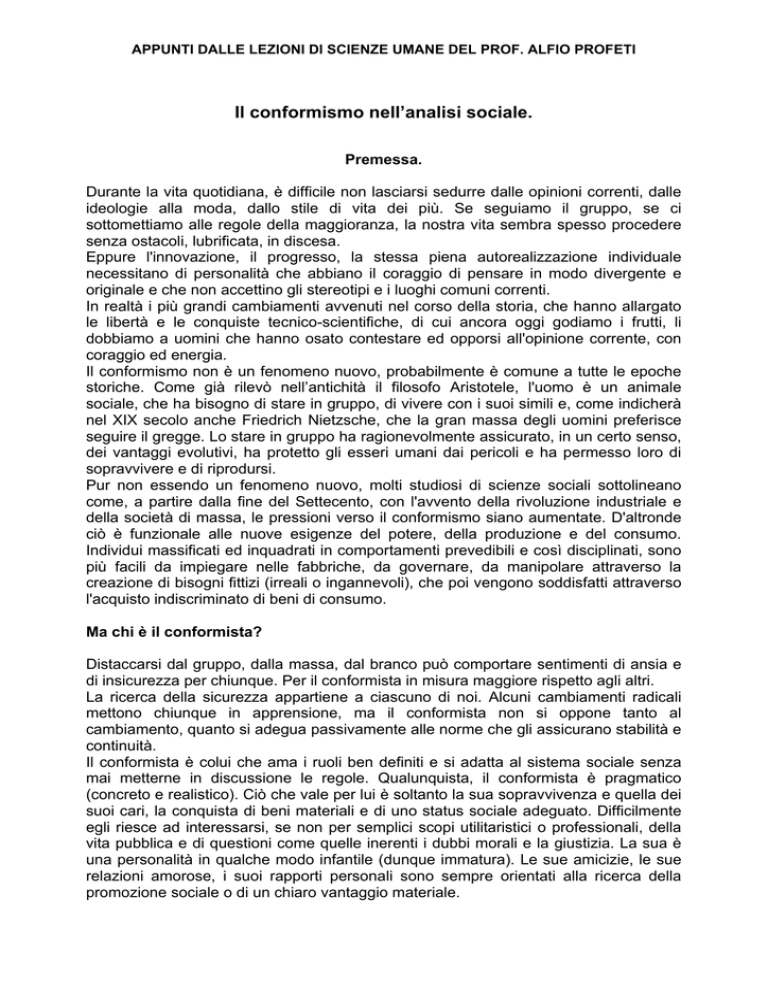 APPUNTI DALLE LEZIONI DI SCIENZE UMANE DEL PROF. ALFIO PROFETI

Il conformismo nell'analisi sociale.

Premessa.

Durante la vita quotidiana, è difficile non lasciarsi sedurre dalle opinioni correnti, dalle ideologie alla moda, dallo stile di vita dei più. Se seguiamo il gruppo, se ci sottomettiamo alle regole della maggioranza, la nostra vita sembra spesso procedere senza ostacoli, lubrificata, in discesa.
Eppure l'innovazione, il progresso, la stessa piena autorealizzazione individuale necessitano di personalità che abbiano il coraggio di pensare in modo divergente e originale e che non accettino gli stereotipi e i luoghi comuni correnti.
In realtà i più grandi cambiamenti avvenuti nel corso della storia, che hanno allargato le libertà e le conquiste tecnico-scientifiche, di cui ancora oggi godiamo i frutti, li dobbiamo a uomini che hanno osato contestare ed opporsi all'opinione corrente, con coraggio ed energia.
Il conformismo non è un fenomeno nuovo, probabilmente è comune a tutte le epoche storiche. Come già rilevò nell'antichità il filosofo Aristotele, l'uomo è un animale sociale, che ha bisogno di stare in gruppo, di vivere con i suoi simili e, come indicherà nel XIX secolo anche Friedrich Nietzsche, che la gran massa degli uomini preferisce seguire il gregge. Lo stare in gruppo ha ragionevolmente assicurato, in un certo senso, dei vantaggi evolutivi, ha protetto gli esseri umani dai pericoli e ha permesso loro di sopravvivere e di riprodursi.
Pur non essendo un fenomeno nuovo, molti studiosi di scienze sociali sottolineano come, a partire dalla fine del Settecento, con l'avvento della rivoluzione industriale e della società di massa, le pressioni verso il conformismo siano aumentate. D'altronde ciò è funzionale alle nuove esigenze del potere, della produzione e del consumo. Individui massificati ed inquadrati in comportamenti prevedibili e così disciplinati, sono più facili da impiegare nelle fabbriche, da governare, da manipolare attraverso la creazione di bisogni fittizi (irreali o ingannevoli), che poi vengono soddisfatti attraverso l'acquisto indiscriminato di beni di consumo.

Ma chi è il conformista?

Distaccarsi dal gruppo, dalla massa, dal branco può comportare sentimenti di ansia e di insicurezza per chiunque. Per il conformista in misura maggiore rispetto agli altri.
La ricerca della sicurezza appartiene a ciascuno di noi. Alcuni cambiamenti radicali mettono chiunque in apprensione, ma il conformista non si oppone tanto al cambiamento, quanto si adegua passivamente alle norme che gli assicurano stabilità e continuità.
Il conformista è colui che ama i ruoli ben definiti e si adatta al sistema sociale senza mai metterne in discussione le regole. Qualunquista, il conformista è pragmatico (concreto e realistico). Ciò che vale per lui è soltanto la sua sopravvivenza e quella dei suoi cari, la conquista di beni materiali e di uno status sociale adeguato. Difficilmente egli riesce ad interessarsi, se non per semplici scopi utilitaristici o professionali, della vita pubblica e di questioni come quelle inerenti i dubbi morali e la giustizia. La sua è una personalità in qualche modo infantile (dunque immatura). Le sue amicizie, le sue relazioni amorose, i suoi rapporti personali sono sempre orientati alla ricerca della promozione sociale o di un chiaro vantaggio materiale.